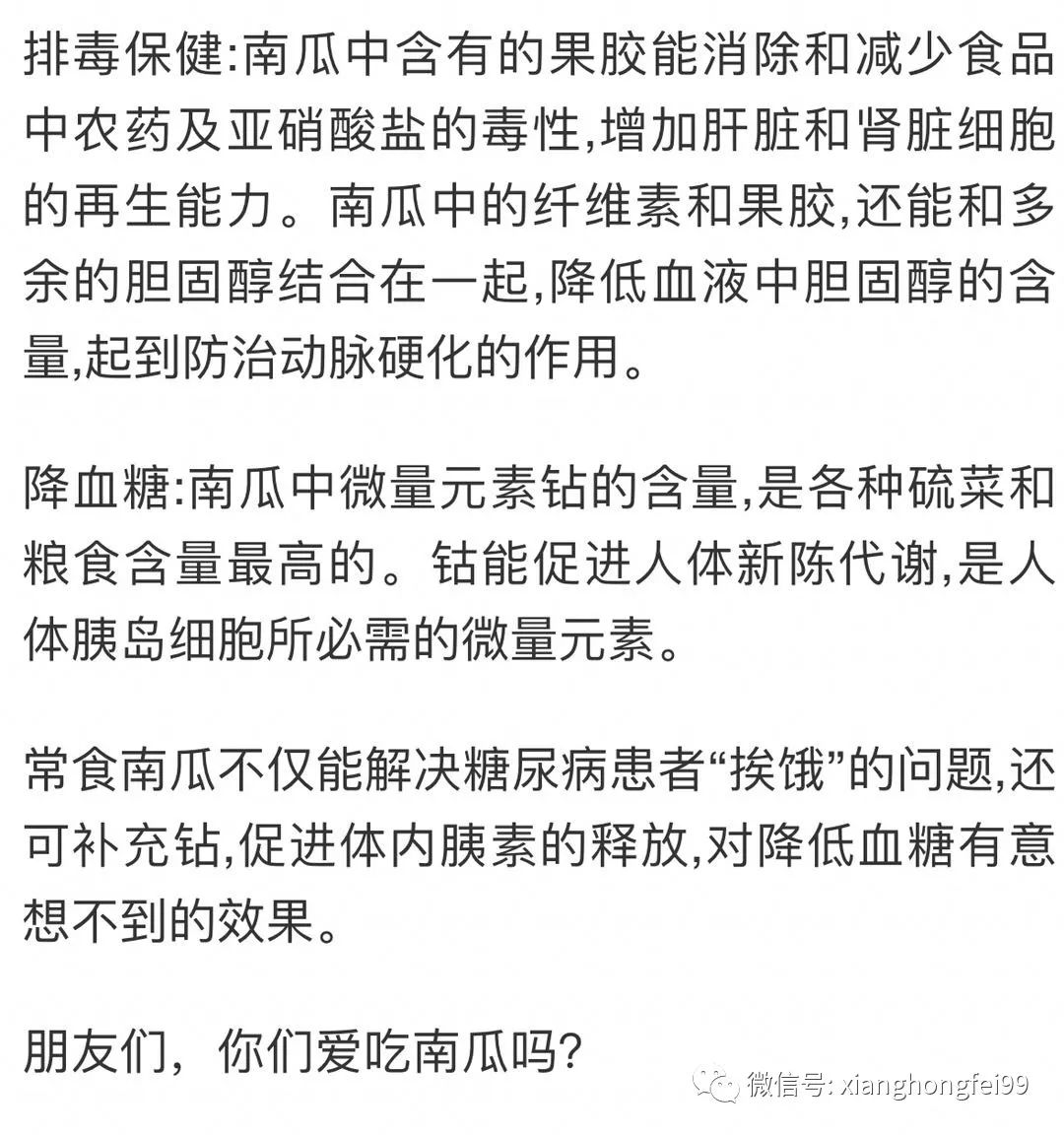 排毒保健:南瓜中含有的果胶能消除和减少食品中农药及亚硝酸盐的毒性,增加肝脏和肾脏细胞的再生能力。南瓜中的纤维素和果胶,还能和多余的胆固醇结合在一起,降低血液中胆固醇的含量,起到防治动脉硬化的作用。

降血糖:南瓜中微量元素钴的含量,是各种硫菜和粮食含量最高的。钴能促进人体新陈代谢,是人体胰岛细胞所必需的微量元素。

常食南瓜不仅能解决糖尿病患者“挨饿”的问题,还可补充钴,促进体内胰素的释放,对降低血糖有意想不到的效果。

朋友们，你们爱吃南瓜吗?

微信号: xianghongfei99